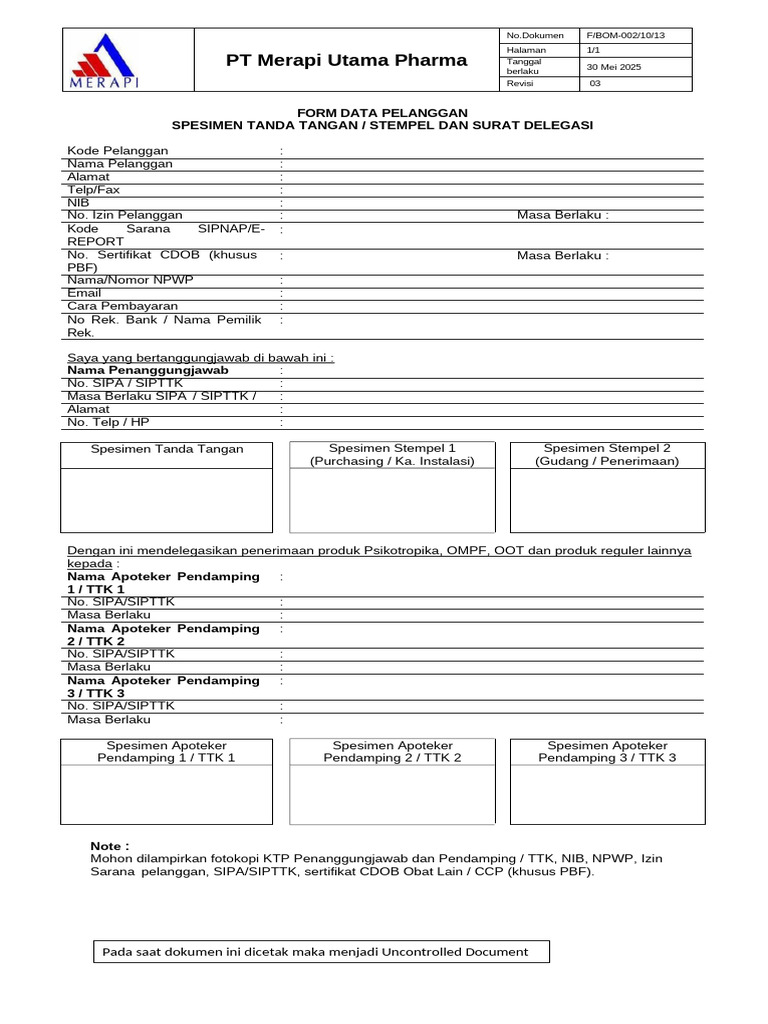 MERAPI

PT Merapi Utama Pharma

| No.Dokumen | F/BOM-002/10/13 |
|---|---|
| Halaman | 1/1 |
| Tanggal berlaku | 30 Mei 2025 |
| Revisi | 03 |

FORM DATA PELANGGAN
SPESIMEN TANDA TANGAN / STEMPEL DAN SURAT DELEGASI

Kode Pelanggan :
Nama Pelanggan :
Alamat :
Telp/Fax :
NIB :
No. Izin Pelanggan : Masa Berlaku :
Kode Sarana SIPNAP/E-REPORT :
No. Sertifikat CDOB (khusus PBF) : Masa Berlaku :
Nama/Nomor NPWP :
Email :
Cara Pembayaran :
No Rek. Bank / Nama Pemilik Rek. :

Saya yang bertanggungjawab di bawah ini :
Nama Penanggungjawab :
No. SIPA / SIPTTK :
Masa Berlaku SIPA / SIPTTK / :
Alamat :
No. Telp / HP :

Spesimen Tanda Tangan

Spesimen Stempel 1
(Purchasing / Ka. Instalasi)

Spesimen Stempel 2
(Gudang / Penerimaan)

Dengan ini mendelegasikan penerimaan produk Psikotropika, OMPF, OOT dan produk reguler lainnya kepada :
Nama Apoteker Pendamping 1 / TTK 1 :
No. SIPA/SIPTTK :
Masa Berlaku :
Nama Apoteker Pendamping 2 / TTK 2 :
No. SIPA/SIPTTK :
Masa Berlaku :
Nama Apoteker Pendamping 3 / TTK 3 :
No. SIPA/SIPTTK :
Masa Berlaku :

Spesimen Apoteker Pendamping 1 / TTK 1

Spesimen Apoteker Pendamping 2 / TTK 2

Spesimen Apoteker Pendamping 3 / TTK 3

Note :
Mohon dilampirkan fotokopi KTP Penanggungjawab dan Pendamping / TTK, NIB, NPWP, Izin Sarana pelanggan, SIPA/SIPTTK, sertifikat CDOB Obat Lain / CCP (khusus PBF).

Pada saat dokumen ini dicetak maka menjadi Uncontrolled Document